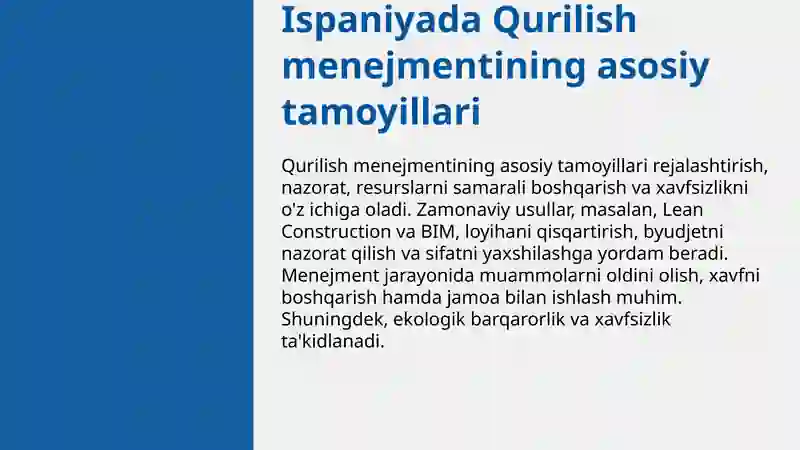 Ispaniyada Qurilish menejmentining asosiy tamoyillari

Qurilish menejmentining asosiy tamoyillari rejalashtirish, nazorat, resurslarni samarali boshqarish va xavfsizlikni o'z ichiga oladi. Zamonaviy usullar, masalan, Lean Construction va BIM, loyihani qisqartirish, byudjetni nazorat qilish va sifatni yaxshilashga yordam beradi. Menejment jarayonida muammolarni oldini olish, xavfni boshqarish hamda jamoa bilan ishlash muhim. Shuningdek, ekologik barqarorlik va xavfsizlik ta'kidlanadi.